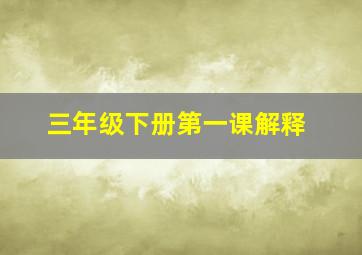 三年级下册第一课解释